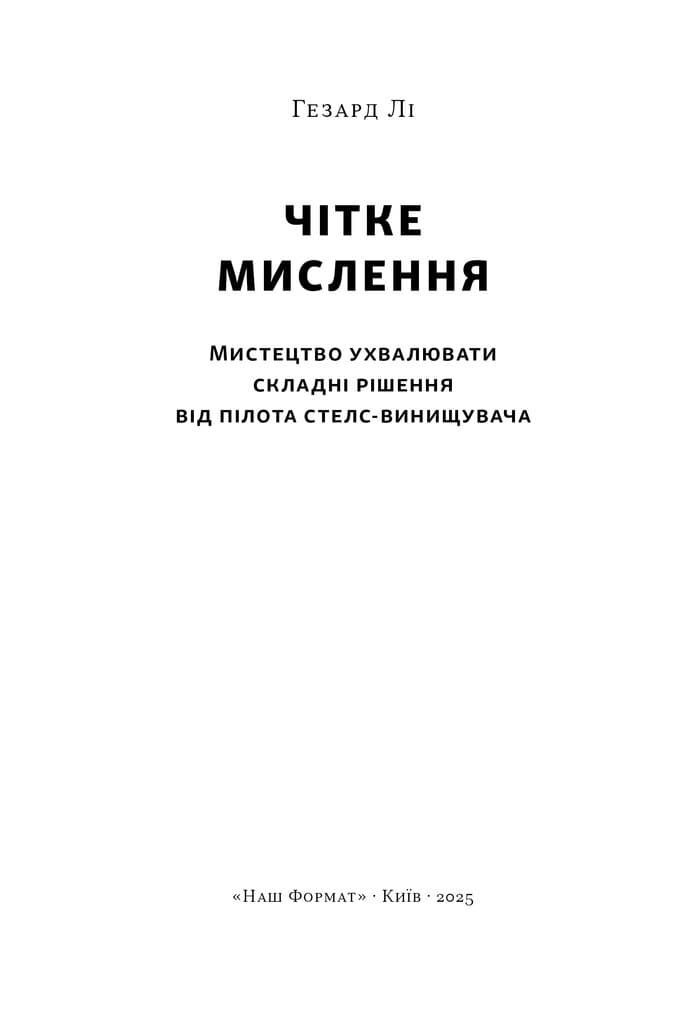 Гезард Лі

ЧІТКЕ МИСЛЕННЯ

Мистецтво ухвалювати складні рішення від пілота стелс-винищувача

«Наш Формат» · Київ · 2025